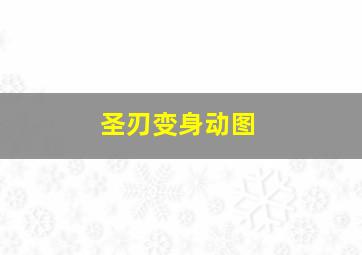 圣刃变身动图